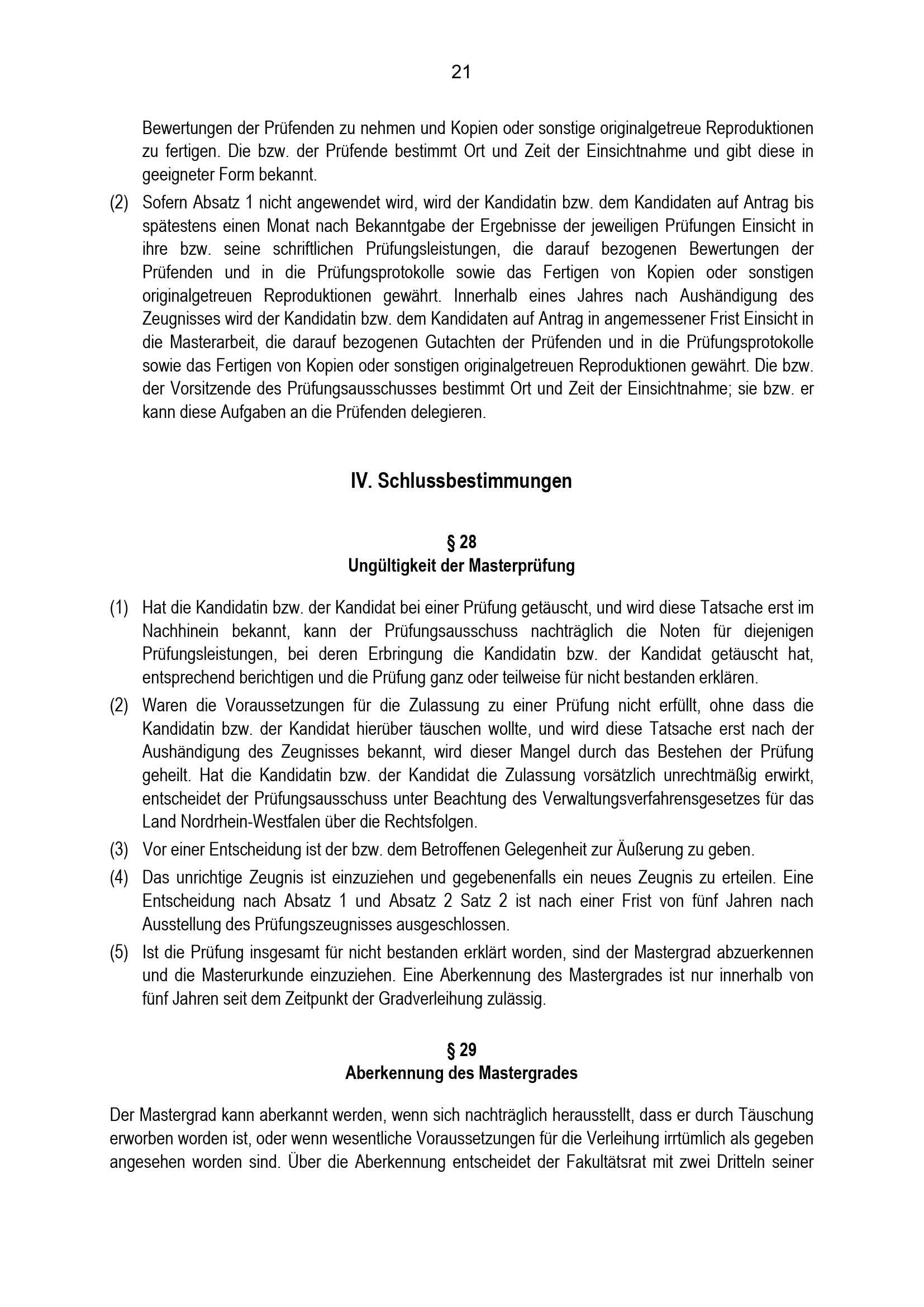 21

Bewertungen der Prüfenden zu nehmen und Kopien oder sonstige originalgetreue Reproduktionen zu fertigen. Die bzw. der Prüfende bestimmt Ort und Zeit der Einsichtnahme und gibt diese in geeigneter Form bekannt.

(2) Sofern Absatz 1 nicht angewendet wird, wird der Kandidatin bzw. dem Kandidaten auf Antrag bis spätestens einen Monat nach Bekanntgabe der Ergebnisse der jeweiligen Prüfungen Einsicht in ihre bzw. seine schriftlichen Prüfungsleistungen, die darauf bezogenen Bewertungen der Prüfenden und in die Prüfungsprotokolle sowie das Fertigen von Kopien oder sonstigen originalgetreuen Reproduktionen gewährt. Innerhalb eines Jahres nach Aushändigung des Zeugnisses wird der Kandidatin bzw. dem Kandidaten auf Antrag in angemessener Frist Einsicht in die Masterarbeit, die darauf bezogenen Gutachten der Prüfenden und in die Prüfungsprotokolle sowie das Fertigen von Kopien oder sonstigen originalgetreuen Reproduktionen gewährt. Die bzw. der Vorsitzende des Prüfungsausschusses bestimmt Ort und Zeit der Einsichtnahme; sie bzw. er kann diese Aufgaben an die Prüfenden delegieren.

IV. Schlussbestimmungen

§ 28
Ungültigkeit der Masterprüfung

(1) Hat die Kandidatin bzw. der Kandidat bei einer Prüfung getäuscht, und wird diese Tatsache erst im Nachhinein bekannt, kann der Prüfungsausschuss nachträglich die Noten für diejenigen Prüfungsleistungen, bei deren Erbringung die Kandidatin bzw. der Kandidat getäuscht hat, entsprechend berichtigen und die Prüfung ganz oder teilweise für nicht bestanden erklären.

(2) Waren die Voraussetzungen für die Zulassung zu einer Prüfung nicht erfüllt, ohne dass die Kandidatin bzw. der Kandidat hierüber täuschen wollte, und wird diese Tatsache erst nach der Aushändigung des Zeugnisses bekannt, wird dieser Mangel durch das Bestehen der Prüfung geheilt. Hat die Kandidatin bzw. der Kandidat die Zulassung vorsätzlich unrechtmäßig erwirkt, entscheidet der Prüfungsausschuss unter Beachtung des Verwaltungsverfahrensgesetzes für das Land Nordrhein-Westfalen über die Rechtsfolgen.

(3) Vor einer Entscheidung ist der bzw. dem Betroffenen Gelegenheit zur Äußerung zu geben.

(4) Das unrichtige Zeugnis ist einzuziehen und gegebenenfalls ein neues Zeugnis zu erteilen. Eine Entscheidung nach Absatz 1 und Absatz 2 Satz 2 ist nach einer Frist von fünf Jahren nach Ausstellung des Prüfungszeugnisses ausgeschlossen.

(5) Ist die Prüfung insgesamt für nicht bestanden erklärt worden, sind der Mastergrad abzuerkennen und die Masterurkunde einzuziehen. Eine Aberkennung des Mastergrades ist nur innerhalb von fünf Jahren seit dem Zeitpunkt der Gradverleihung zulässig.

§ 29
Aberkennung des Mastergrades

Der Mastergrad kann aberkannt werden, wenn sich nachträglich herausstellt, dass er durch Täuschung erworben worden ist, oder wenn wesentliche Voraussetzungen für die Verleihung irrtümlich als gegeben angesehen worden sind. Über die Aberkennung entscheidet der Fakultätsrat mit zwei Dritteln seiner